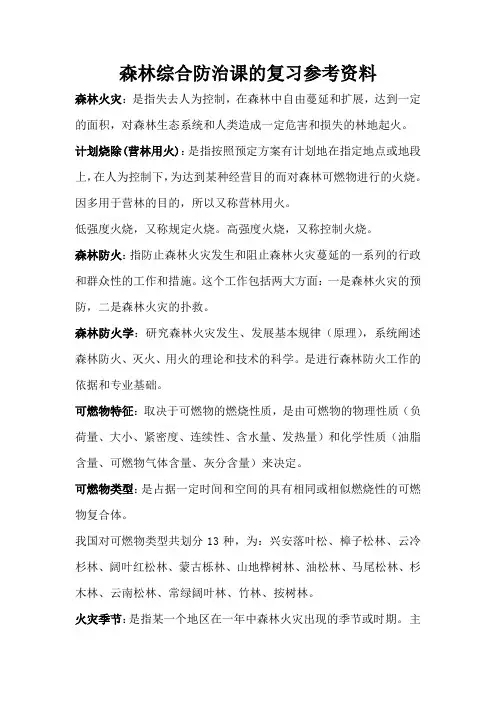 森林综合防治课的复习参考资料

森林火灾：是指失去人为控制，在森林中自由蔓延和扩展，达到一定的面积，对森林生态系统和人类造成一定危害和损失的林地起火。

计划烧除(营林用火)：是指按照预定方案有计划地在指定地点或地段上，在人为控制下，为达到某种经营目的而对森林可燃物进行的火烧。因多用于营林的目的，所以又称营林用火。

低强度火烧，又称规定火烧。高强度火烧，又称控制火烧。

森林防火：指防止森林火灾发生和阻止森林火灾蔓延的一系列的行政和群众性的工作和措施。这个工作包括两大方面：一是森林火灾的预防，二是森林火灾的扑救。

森林防火学：研究森林火灾发生、发展基本规律（原理），系统阐述森林防火、灭火、用火的理论和技术的科学。是进行森林防火工作的依据和专业基础。

可燃物特征：取决于可燃物的燃烧性质，是由可燃物的物理性质（负荷量、大小、紧密度、连续性、含水量、发热量）和化学性质（油脂含量、可燃物气体含量、灰分含量）来决定。

可燃物类型：是占据一定时间和空间的具有相同或相似燃烧性的可燃物复合体。

我国对可燃物类型共划分 13 种，为：兴安落叶松、樟子松林、云冷杉林、阔叶红松林、蒙古栎林、山地桦树林、油松林、马尾松林、杉木林、云南松林、常绿阔叶林、竹林、按树林。

火灾季节：是指某一个地区在一年中森林火灾出现的季节或时期。主